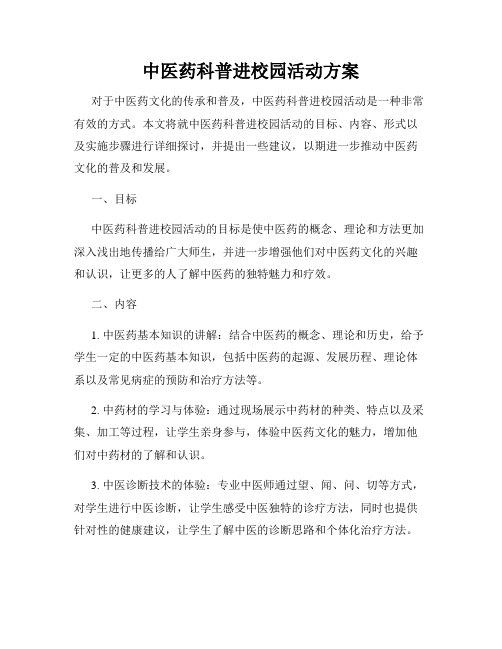 中医药科普进校园活动方案

对于中医药文化的传承和普及，中医药科普进校园活动是一种非常有效的方式。本文将就中医药科普进校园活动的目标、内容、形式以及实施步骤进行详细探讨，并提出一些建议，以期进一步推动中医药文化的普及和发展。

一、目标

中医药科普进校园活动的目标是使中医药的概念、理论和方法更加深入浅出地传播给广大师生，并进一步增强他们对中医药文化的兴趣和认识，让更多的人了解中医药的独特魅力和疗效。

二、内容

1. 中医药基本知识的讲解：结合中医药的概念、理论和历史，给予学生一定的中医药基本知识，包括中医药的起源、发展历程、理论体系以及常见病症的预防和治疗方法等。

2. 中药材的学习与体验：通过现场展示中药材的种类、特点以及采集、加工等过程，让学生亲身参与，体验中医药文化的魅力，增加他们对中药材的了解和认识。

3. 中医诊断技术的体验：专业中医师通过望、闻、问、切等方式，对学生进行中医诊断，让学生感受中医独特的诊疗方法，同时也提供针对性的健康建议，让学生了解中医的诊断思路和个体化治疗方法。